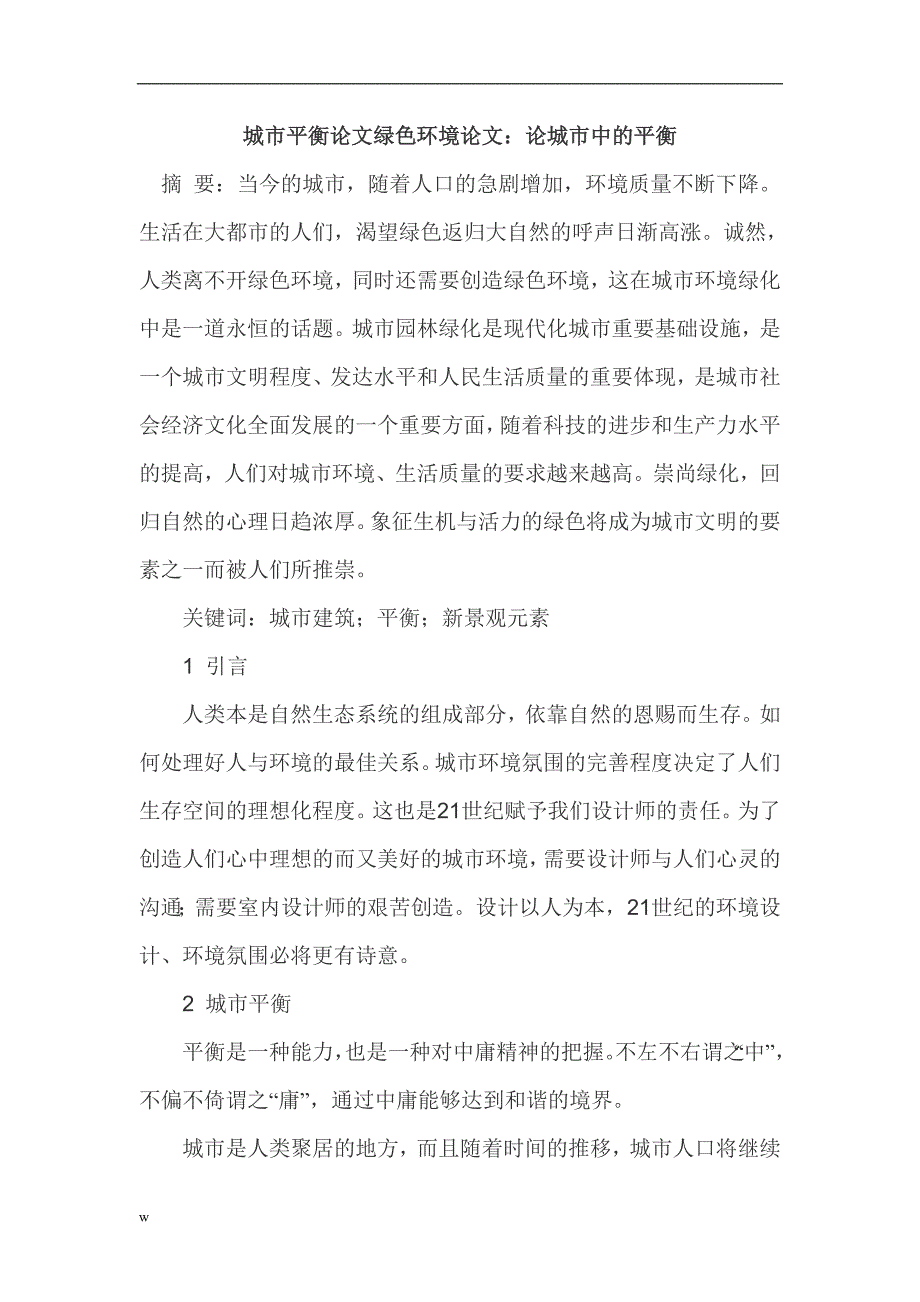 城市平衡论文绿色环境论文：论城市中的平衡

摘 要：当今的城市，随着人口的急剧增加，环境质量不断下降。生活在大都市的人们，渴望绿色返归大自然的呼声日渐高涨。诚然，人类离不开绿色环境，同时还需要创造绿色环境，这在城市环境绿化中是一道永恒的话题。城市园林绿化是现代化城市重要基础设施，是一个城市文明程度、发达水平和人民生活质量的重要体现，是城市社会经济文化全面发展的一个重要方面，随着科技的进步和生产力水平的提高，人们对城市环境、生活质量的要求越来越高。崇尚绿化，回归自然的心理日趋浓厚。象征生机与活力的绿色将成为城市文明的要素之一而被人们所推崇。

关键词：城市建筑；平衡；新景观元素

1 引言

人类本是自然生态系统的组成部分，依靠自然的恩赐而生存。如何处理好人与环境的最佳关系。城市环境氛围的完善程度决定了人们生存空间的理想化程度。这也是21世纪赋予我们设计师的责任。为了创造人们心中理想的而又美好的城市环境，需要设计师与人们心灵的沟通；需要室内设计师的艰苦创造。设计以人为本，21世纪的环境设计、环境氛围必将更有诗意。

2 城市平衡

平衡是一种能力，也是一种对中庸精神的把握。不左不右谓之“中”，不偏不倚谓之“庸”，通过中庸能够达到和谐的境界。

城市是人类聚居的地方，而且随着时间的推移，城市人口将继续

w